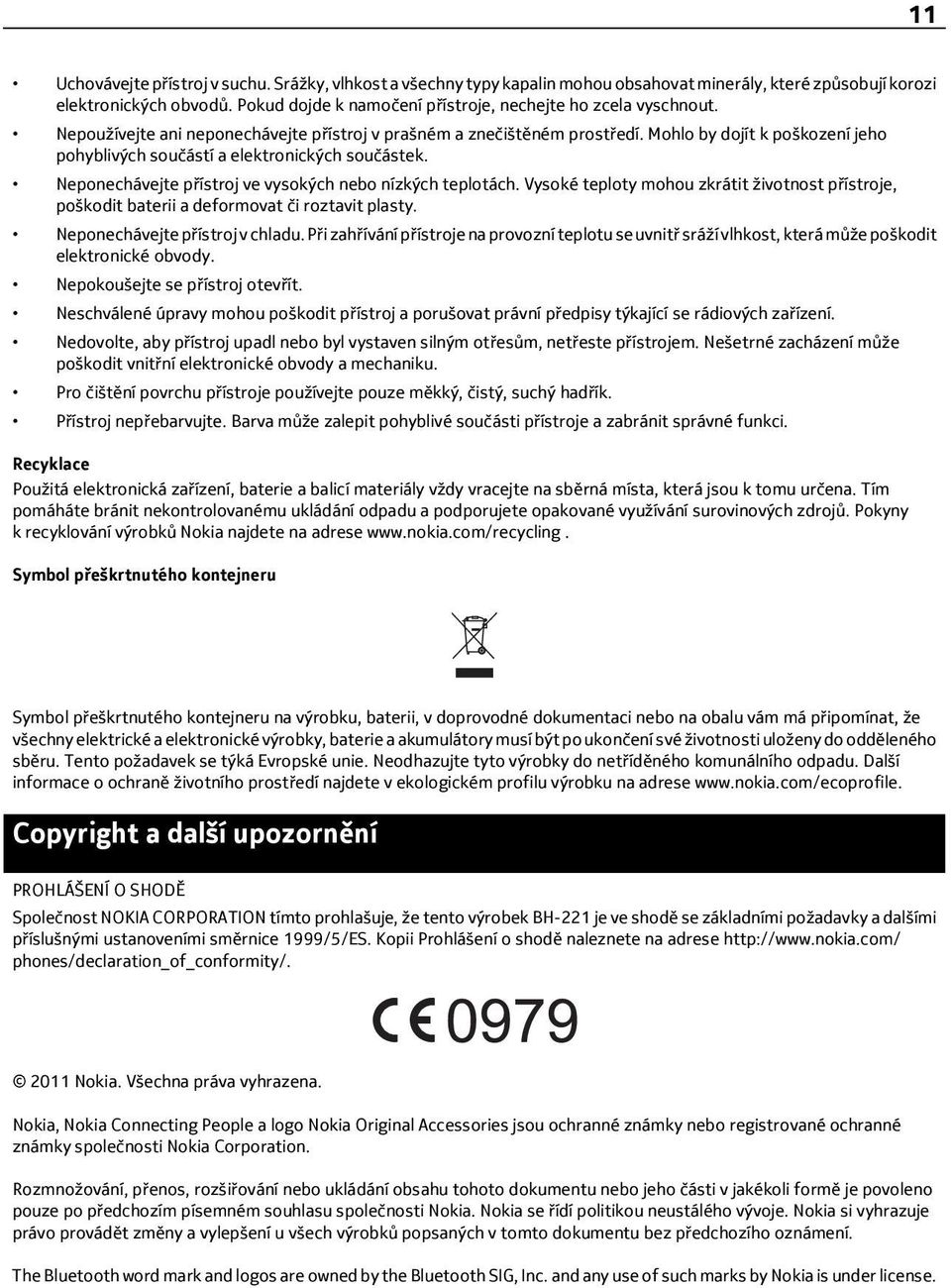 11

• Uchovávejte přístroj v suchu. Srážky, vlhkost a všechny typy kapalin mohou obsahovat minerály, které způsobují korozi elektronických obvodů. Pokud dojde k namočení přístroje, nechejte ho zcela vyschnout.
• Nepoužívejte ani neponechávejte přístroj v prašném a znečištěném prostředí. Mohlo by dojít k poškození jeho pohyblivých součástí a elektronických součástek.
• Neponechávejte přístroj ve vysokých nebo nízkých teplotách. Vysoké teploty mohou zkrátit životnost přístroje, poškodit baterii a deformovat či roztavit plasty.
• Neponechávejte přístroj v chladu. Při zahřívání přístroje na provozní teplotu se uvnitř sráží vlhkost, která může poškodit elektronické obvody.
• Nepokoušejte se přístroj otevřít.
• Neschválené úpravy mohou poškodit přístroj a porušovat právní předpisy týkající se rádiových zařízení.
• Nedovolte, aby přístroj upadl nebo byl vystaven silným otřesům, netřeste přístrojem. Nešetrné zacházení může poškodit vnitřní elektronické obvody a mechaniku.
• Pro čištění povrchu přístroje používejte pouze měkký, čistý, suchý hadřík.
• Přístroj nepřebarvujte. Barva může zalepit pohyblivé součásti přístroje a zabránit správné funkci.

Recyklace
Použitá elektronická zařízení, baterie a balicí materiály vždy vracejte na sběrná místa, která jsou k tomu určena. Tím pomáháte bránit nekontrolovanému ukládání odpadu a podporujete opakované využívání surovinových zdrojů. Pokyny k recyklování výrobků Nokia najdete na adrese www.nokia.com/recycling .

Symbol přeškrtnutého kontejneru

Symbol přeškrtnutého kontejneru na výrobku, baterii, v doprovodné dokumentaci nebo na obalu vám má připomínat, že všechny elektrické a elektronické výrobky, baterie a akumulátory musí být po ukončení své životnosti uloženy do odděleného sběru. Tento požadavek se týká Evropské unie. Neodhazujte tyto výrobky do netříděného komunálního odpadu. Další informace o ochraně životního prostředí najdete v ekologickém profilu výrobku na adrese www.nokia.com/ecoprofile.

Copyright a další upozornění

PROHLÁŠENÍ O SHODĚ
Společnost NOKIA CORPORATION tímto prohlašuje, že tento výrobek BH-221 je ve shodě se základními požadavky a dalšími příslušnými ustanoveními směrnice 1999/5/ES. Kopii Prohlášení o shodě naleznete na adrese http://www.nokia.com/phones/declaration_of_conformity/.

CE 0979

© 2011 Nokia. Všechna práva vyhrazena.

Nokia, Nokia Connecting People a logo Nokia Original Accessories jsou ochranné známky nebo registrované ochranné známky společnosti Nokia Corporation.

Rozmnožování, přenos, rozšiřování nebo ukládání obsahu tohoto dokumentu nebo jeho části v jakékoli formě je povoleno pouze po předchozím písemném souhlasu společnosti Nokia. Nokia se řídí politikou neustálého vývoje. Nokia si vyhrazuje právo provádět změny a vylepšení u všech výrobků popsaných v tomto dokumentu bez předchozího oznámení.

The Bluetooth word mark and logos are owned by the Bluetooth SIG, Inc. and any use of such marks by Nokia is under license.